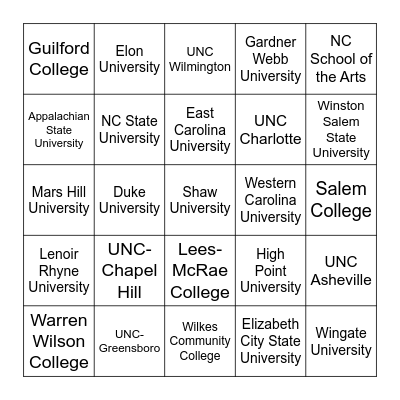 | | | | | |
|---|---|---|---|---|
| Guilford College | Elon University | UNC Wilmington | Gardner Webb University | NC School of the Arts |
| Appalachian State University | NC State University | East Carolina University | UNC Charlotte | Winston Salem State University |
| Mars Hill University | Duke University | Shaw University | Western Carolina University | Salem College |
| Lenoir Rhyne University | UNC-Chapel Hill | Lees-McRae College | High Point University | UNC Asheville |
| Warren Wilson College | UNC-Greensboro | Wilkes Community College | Elizabeth City State University | Wingate University |